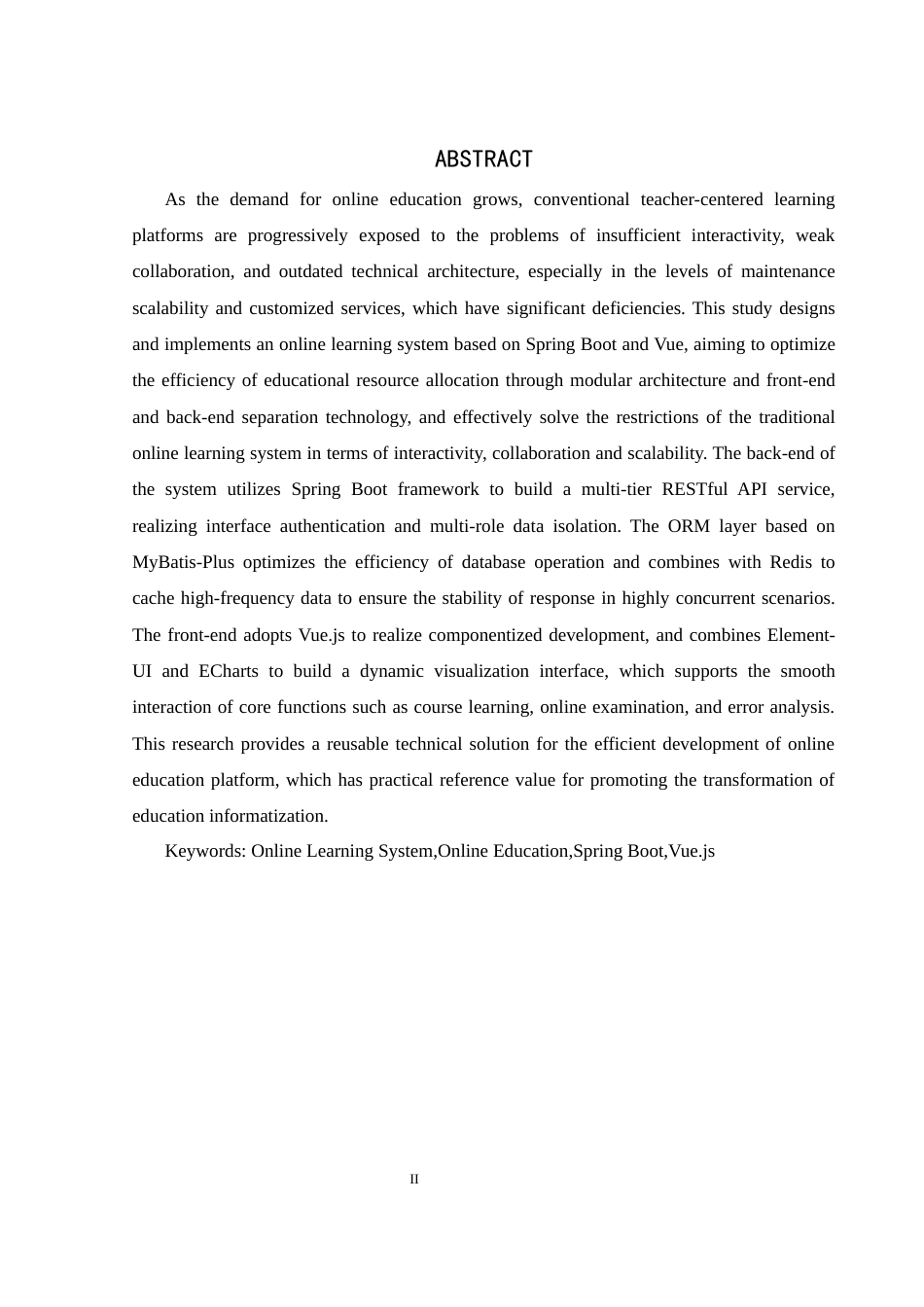 ABSTRACT

As the demand for online education grows, conventional teacher-centered learning platforms are progressively exposed to the problems of insufficient interactivity, weak collaboration, and outdated technical architecture, especially in the levels of maintenance scalability and customized services, which have significant deficiencies. This study designs and implements an online learning system based on Spring Boot and Vue, aiming to optimize the efficiency of educational resource allocation through modular architecture and front-end and back-end separation technology, and effectively solve the restrictions of the traditional online learning system in terms of interactivity, collaboration and scalability. The back-end of the system utilizes Spring Boot framework to build a multi-tier RESTful API service, realizing interface authentication and multi-role data isolation. The ORM layer based on MyBatis-Plus optimizes the efficiency of database operation and combines with Redis to cache high-frequency data to ensure the stability of response in highly concurrent scenarios. The front-end adopts Vue.js to realize componentized development, and combines Element-UI and ECharts to build a dynamic visualization interface, which supports the smooth interaction of core functions such as course learning, online examination, and error analysis. This research provides a reusable technical solution for the efficient development of online education platform, which has practical reference value for promoting the transformation of education informatization.

Keywords: Online Learning System,Online Education,Spring Boot,Vue.js

II